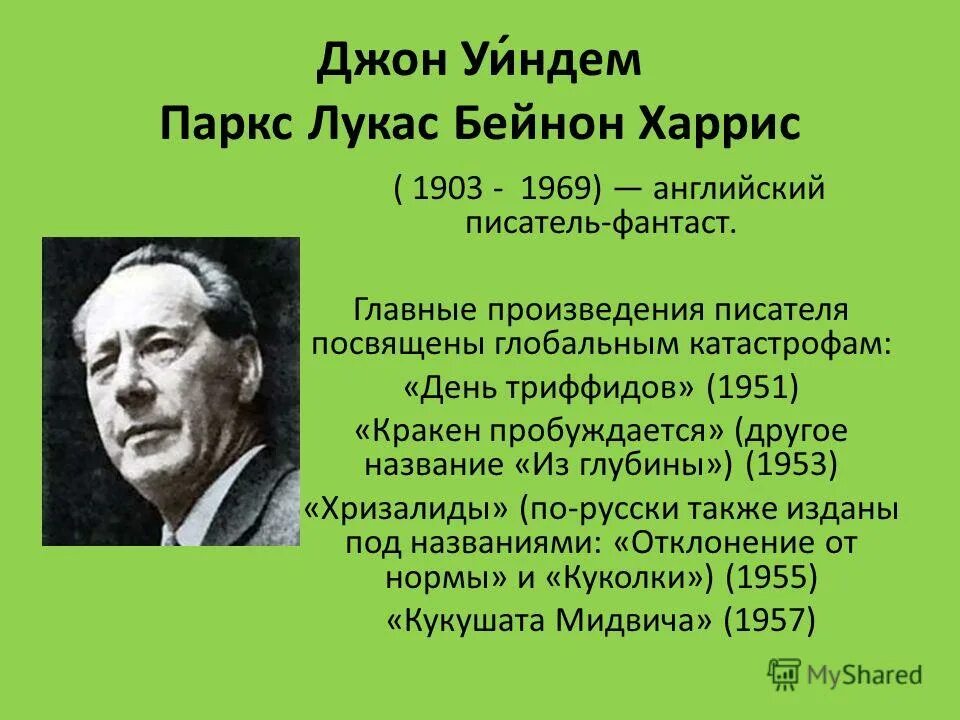 Джон Уи́ндем
Паркс Лукас Бейнон Харрис

( 1903 - 1969) — английский писатель-фантаст.

Главные произведения писателя посвящены глобальным катастрофам:
«День триффидов» (1951)
«Кракен пробуждается» (другое название «Из глубины») (1953)
«Хризалиды» (по-русски также изданы под названиями: «Отклонение от нормы» и «Куколки») (1955)
«Кукушата Мидвича» (1957)

MyShared